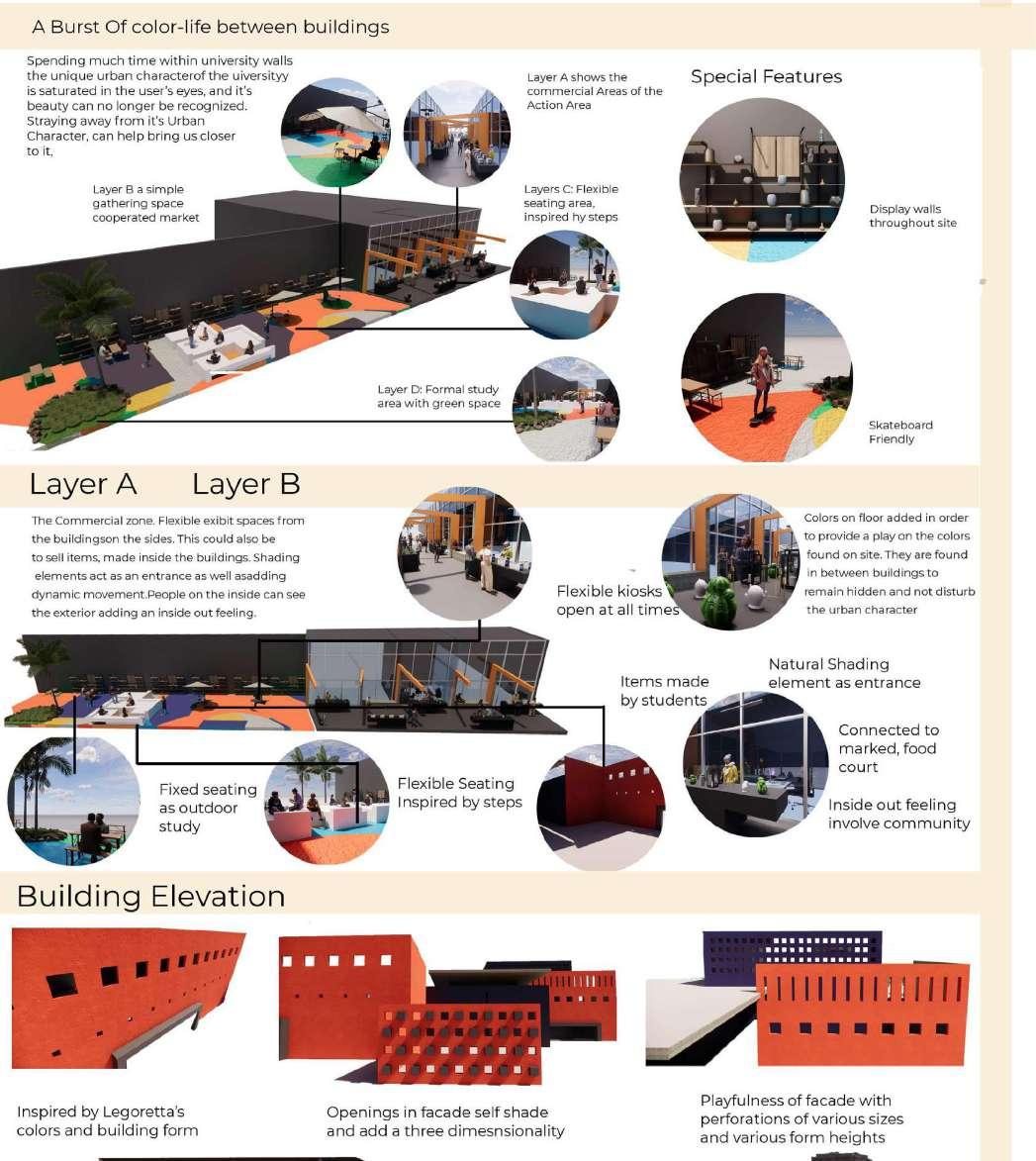 A Burst Of color-life between buildings

Spending much time within university walls the unique urban characterof the uiversityy is saturated in the user's eyes, and it's beauty can no longer be recognized. Straying away from it's Urban Character, can help bring us closer to it,

Layer A shows the commercial Areas of the Action Area

Special Features

Layer B a simple gathering space cooperated market

Layers C: Flexible seating area, inspired hy steps

Display walls throughout site

Layer D: Formal study area with green space

Skateboard Friendly

Layer A Layer B

The Commercial zone. Flexible exibit spaces from the buildingson the sides. This could also be to sell items, made inside the buildings. Shading elements act as an entrance as well asadding dynamic movement.People on the inside can see the exterior adding an inside out feeling.

Flexible kiosks open at all times

Colors on floor added in order to provide a play on the colors found on site. They are found in between buildings to remain hidden and not disturb the urban character

Items made by students

Natural Shading element as entrance

Connected to marked, food court

Inside out feeling involve community

Fixed seating as outdoor study

Flexible Seating Inspired by steps

Building Elevation

Inspired by Legoretta's colors and building form

Openings in facade self shade and add a three dimesnsionality

Playfulness of facade with perforations of various sizes and various form heights